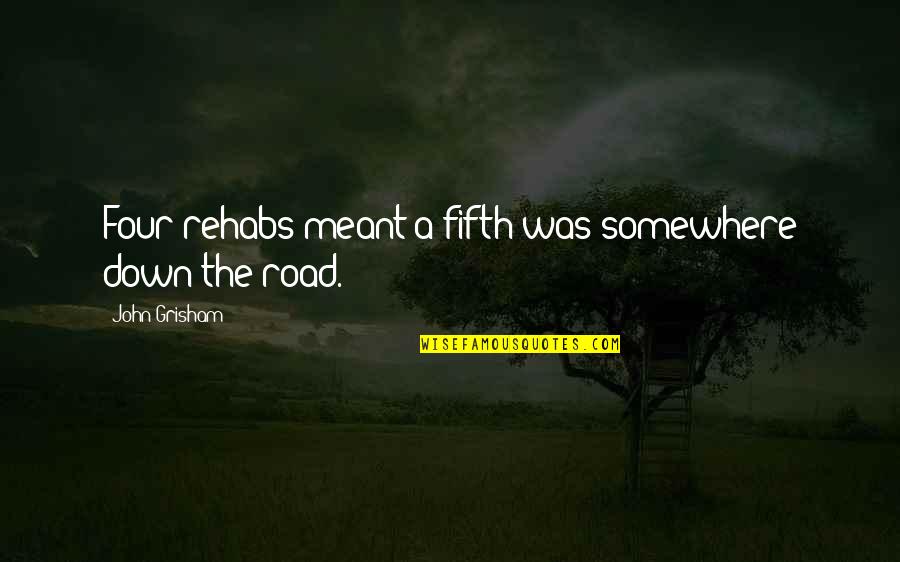 Four rehabs meant a fifth was somewhere down the road.

John Grisham

WISEFAMOUSQUOTES.COM